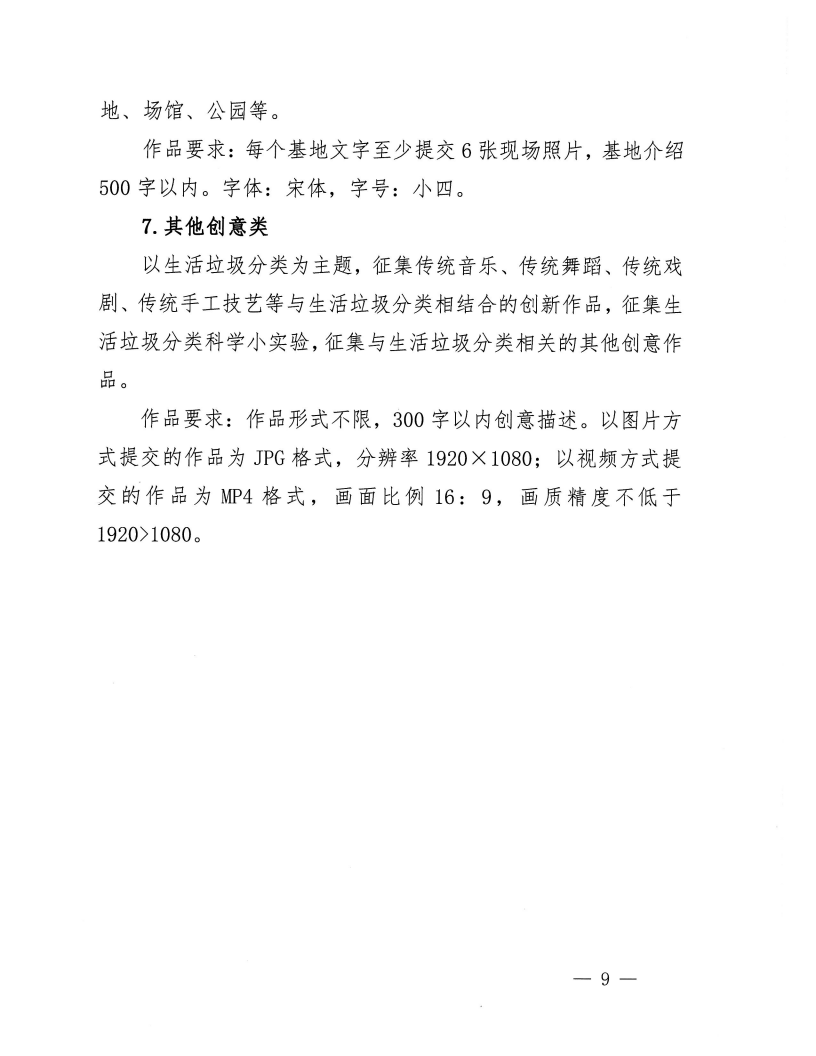 地、场馆、公园等。

作品要求：每个基地文字至少提交 6 张现场照片，基地介绍 500 字以内。字体：宋体，字号：小四。

7. 其他创意类

以生活垃圾分类为主题，征集传统音乐、传统舞蹈、传统戏剧、传统手工技艺等与生活垃圾分类相结合的创新作品，征集生活垃圾分类科学小实验，征集与生活垃圾分类相关的其他创意作品。

作品要求：作品形式不限，300 字以内创意描述。以图片方式提交的作品为 JPG 格式，分辨率 1920×1080；以视频方式提交的作品为 MP4 格式，画面比例 16：9，画质精度不低于 1920>1080。

— 9 —